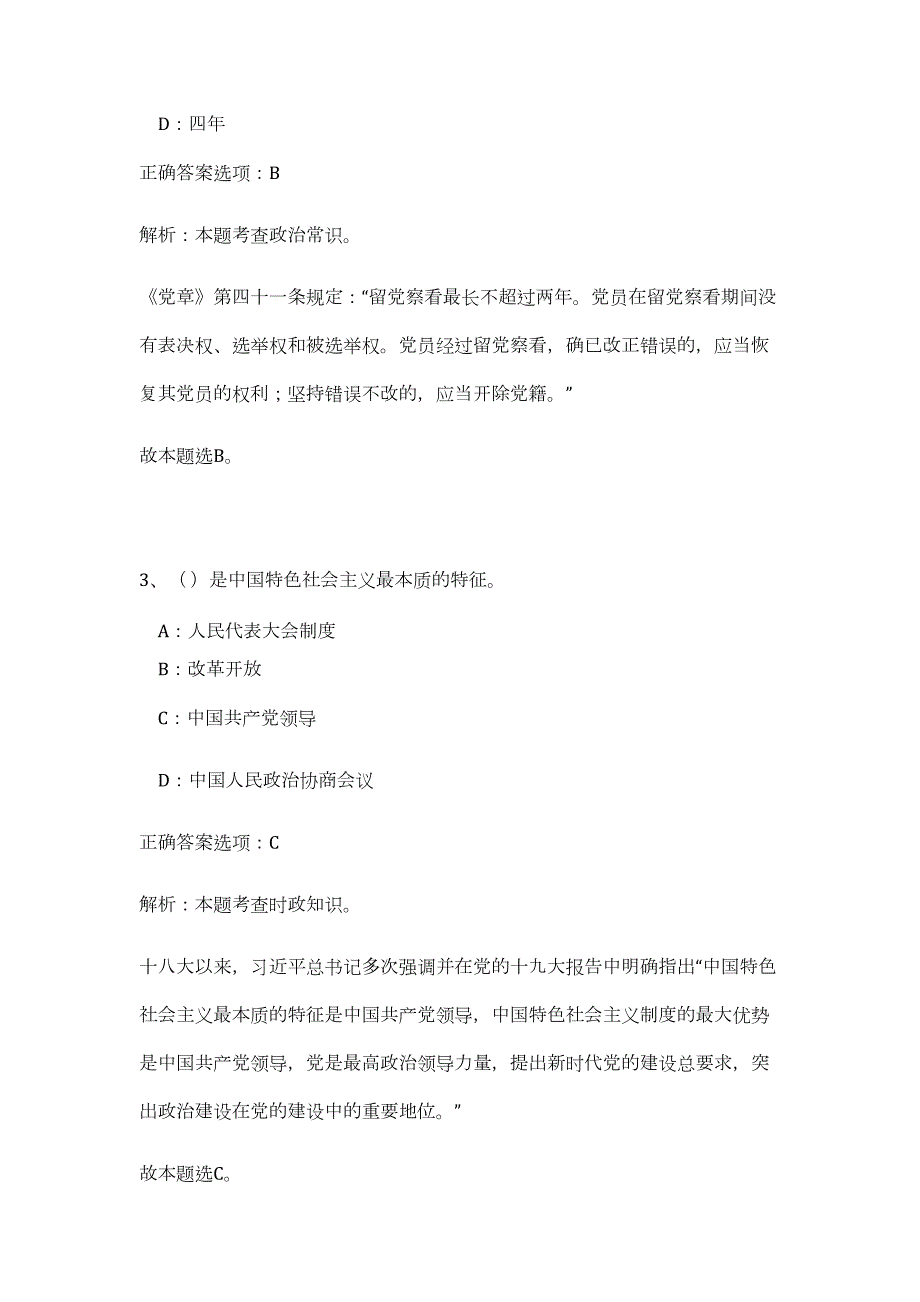 D：四年

正确答案选项：B

解析：本题考查政治常识。

《党章》第四十一条规定：“留党察看最长不超过两年。党员在留党察看期间没有表决权、选举权和被选举权。党员经过留党察看，确已改正错误的，应当恢复其党员的权利；坚持错误不改的，应当开除党籍。”

故本题选B。

3、（）是中国特色社会主义最本质的特征。

A：人民代表大会制度

B：改革开放

C：中国共产党领导

D：中国人民政治协商会议

正确答案选项：C

解析：本题考查时政知识。

十八大以来，习近平总书记多次强调并在党的十九大报告中明确指出“中国特色社会主义最本质的特征是中国共产党领导，中国特色社会主义制度的最大优势是中国共产党领导，党是最高政治领导力量，提出新时代党的建设总要求，突出政治建设在党的建设中的重要地位。”

故本题选C。